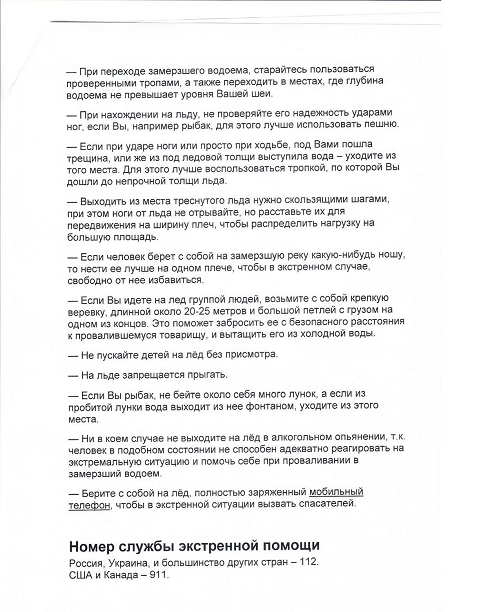 — При переходе замерзшего водоема, старайтесь пользоваться проверенными тропами, а также переходить в местах, где глубина водоема не превышает уровня Вашей шеи.

— При нахождении на льду, не проверяйте его надежность ударами ног, если Вы, например рыбак, для этого лучше использовать пешню.

— Если при ударе ноги или просто при ходьбе, под Вами пошла трещина, или же из под ледовой толщи выступила вода – уходите из того места. Для этого лучше воспользоваться тропкой, по которой Вы дошли до непрочной толщи льда.

— Выходить из места треснутого льда нужно скользящими шагами, при этом ноги от льда не отрывайте, но расставьте их для передвижения на ширину плеч, чтобы распределить нагрузку на большую площадь.

— Если человек берет с собой на замерзшую реку какую-нибудь ношу, то нести ее лучше на одном плече, чтобы в экстренном случае, свободно от нее избавиться.

— Если Вы идете на лед группой людей, возьмите с собой крепкую веревку, длинной около 20-25 метров и большой петлей с грузом на одном из концов. Это поможет забросить ее с безопасного расстояния к провалившемуся товарищу, и вытащить его из холодной воды.

— Не пускайте детей на лёд без присмотра.

— На льде запрещается прыгать.

— Если Вы рыбак, не бейте около себя много лунок, а если из пробитой лунки вода выходит из нее фонтаном, уходите из этого места.

— Ни в коем случае не выходите на лёд в алкогольном опьянении, т.к. человек в подобном состоянии не способен адекватно реагировать на экстремальную ситуацию и помочь себе при проваливании в замерзший водоем.

— Берите с собой на лёд, полностью заряженный мобильный телефон, чтобы в экстренной ситуации вызвать спасателей.

Номер службы экстренной помощи

Россия, Украина, и большинство других стран – 112.
США и Канада – 911.